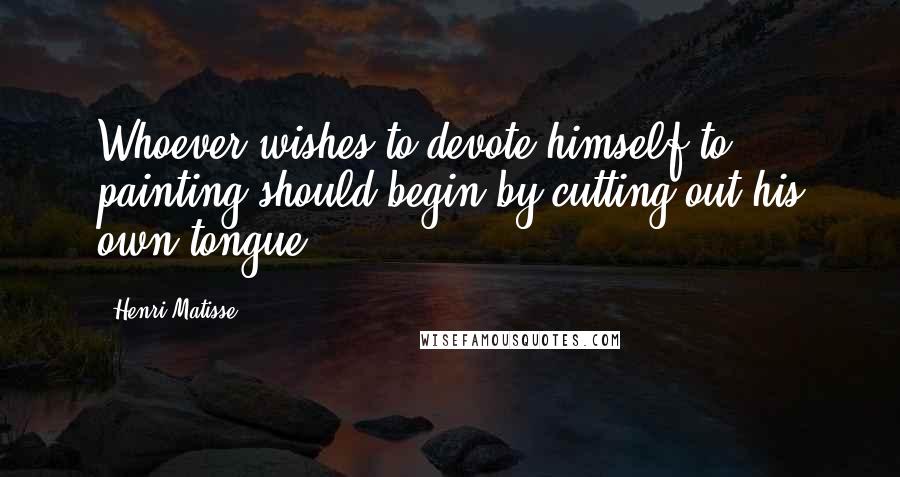 Whoever wishes to devote himself to painting should begin by cutting out his own tongue.

Henri Matisse

WISEFAMOUSQUOTES.COM